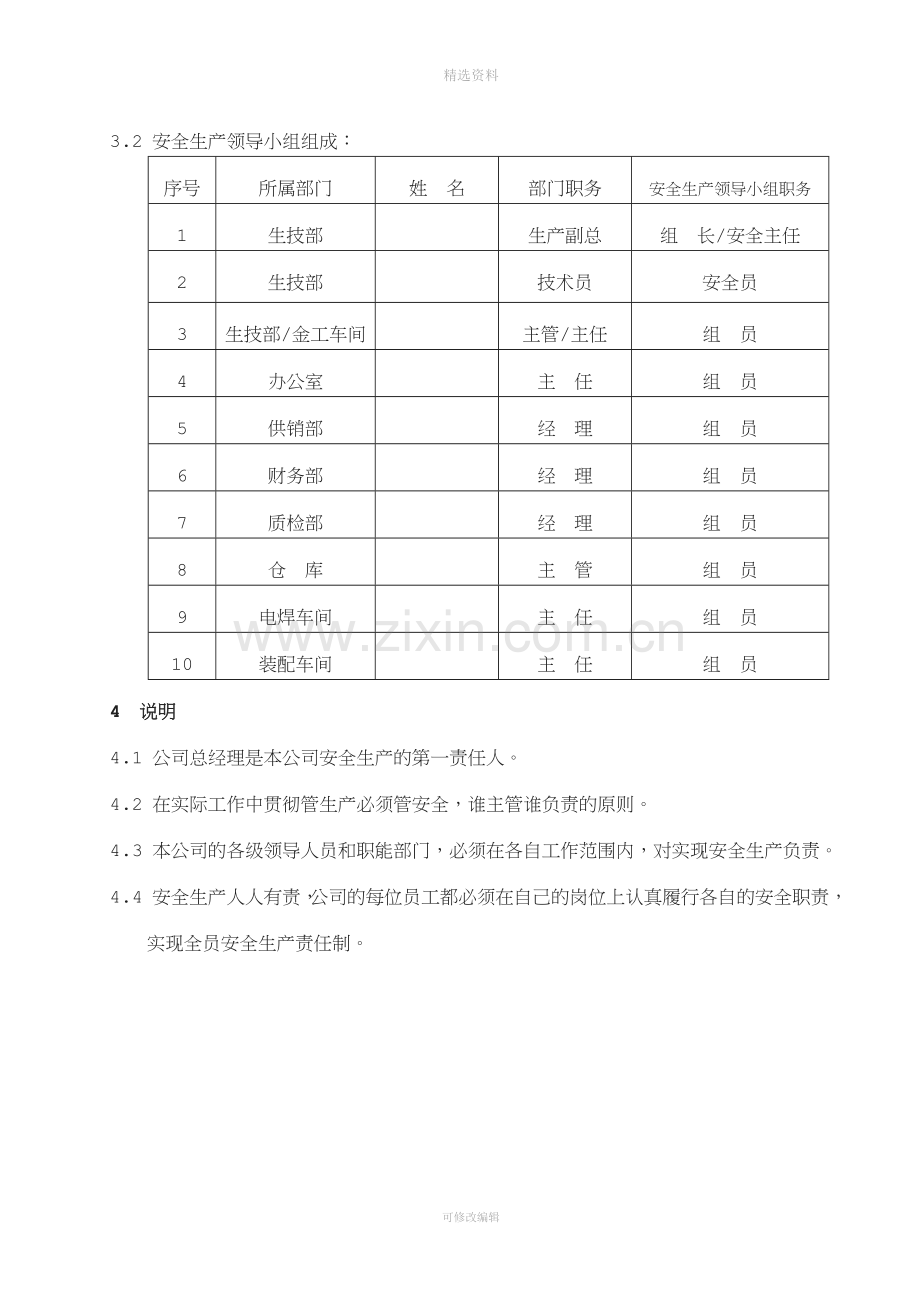 精选资料

3.2 安全生产领导小组组成：

| 序号 | 所属部门 | 姓　名 | 部门职务 | 安全生产领导小组职务 |
|---|---|---|---|---|
| 1 | 生技部 |  | 生产副总 | 组　长/安全主任 |
| 2 | 生技部 |  | 技术员 | 安全员 |
| 3 | 生技部/金工车间 |  | 主管/主任 | 组　员 |
| 4 | 办公室 |  | 主　任 | 组　员 |
| 5 | 供销部 |  | 经　理 | 组　员 |
| 6 | 财务部 |  | 经　理 | 组　员 |
| 7 | 质检部 |  | 经　理 | 组　员 |
| 8 | 仓　库 |  | 主　管 | 组　员 |
| 9 | 电焊车间 |  | 主　任 | 组　员 |
| 10 | 装配车间 |  | 主　任 | 组　员 |

4　说明

4.1 公司总经理是本公司安全生产的第一责任人。

4.2 在实际工作中贯彻管生产必须管安全，谁主管谁负责的原则。

4.3 本公司的各级领导人员和职能部门，必须在各自工作范围内，对实现安全生产负责。

4.4 安全生产人人有责，公司的每位员工都必须在自己的岗位上认真履行各自的安全职责，实现全员安全生产责任制。

可修改编辑

www.zixin.com.cn